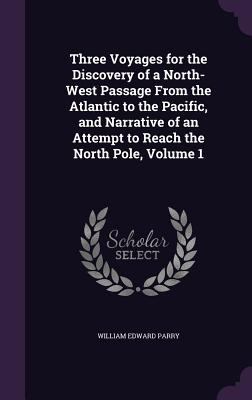 Three Voyages for the Discovery of a North-West Passage From the Atlantic to the Pacific, and Narrative of an Attempt to Reach the North Pole, Volume 1

Scholar
SELECT

WILLIAM EDWARD PARRY